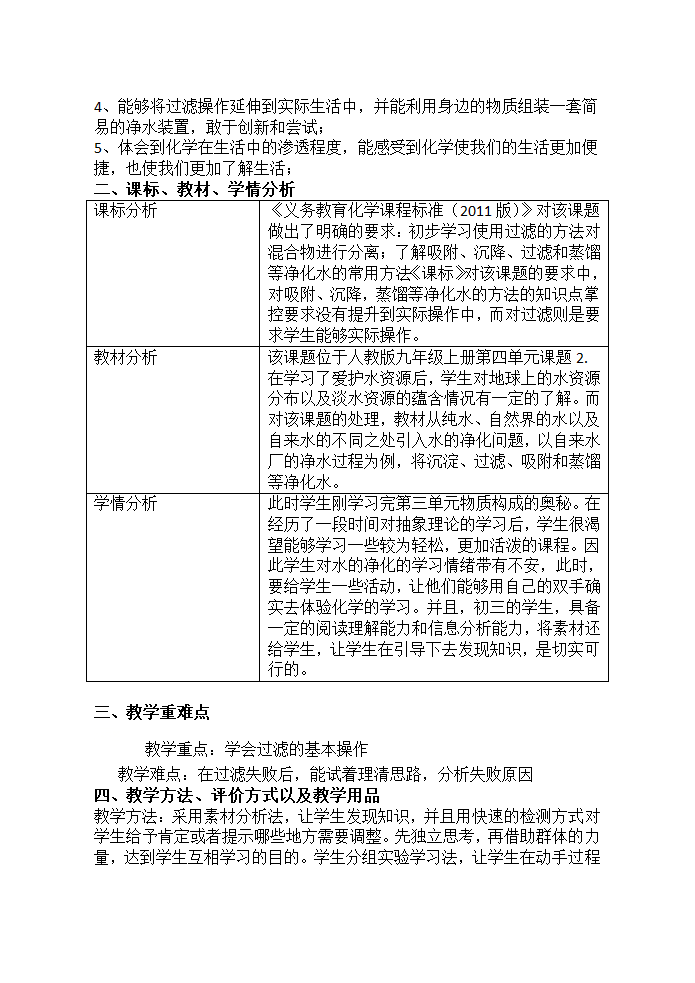 4、能够将过滤操作延伸到实际生活中，并能利用身边的物质组装一套简易的净水装置，敢于创新和尝试；
5、体会到化学在生活中的渗透程度，能感受到化学使我们的生活更加便捷，也使我们更加了解生活；
二、课标、教材、学情分析

| 课标分析 | 《义务教育化学课程标准（2011版）》对该课题做出了明确的要求：初步学习使用过滤的方法对混合物进行分离；了解吸附、沉降、过滤和蒸馏等净化水的常用方法《课标》对该课题的要求中，对吸附、沉降，蒸馏等净化水的方法的知识点掌控要求没有提升到实际操作中，而对过滤则是要求学生能够实际操作。 |
|---|---|
| 教材分析 | 该课题位于人教版九年级上册第四单元课题2.在学习了爱护水资源后，学生对地球上的水资源分布以及淡水资源的蕴含情况有一定的了解。而对该课题的处理，教材从纯水、自然界的水以及自来水的不同之处引入水的净化问题，以自来水厂的净水过程为例，将沉淀、过滤、吸附和蒸馏等净化水。 |
| 学情分析 | 此时学生刚学习完第三单元物质构成的奥秘。在经历了一段时间对抽象理论的学习后，学生很渴望能够学习一些较为轻松，更加活泼的课程。因此学生对水的净化的学习情绪带有不安，此时，要给学生一些活动，让他们能够用自己的双手确实去体验化学的学习。并且，初三的学生，具备一定的阅读理解能力和信息分析能力，将素材还给学生，让学生在引导下去发现知识，是切实可行的。 |

三、教学重难点

教学重点：学会过滤的基本操作

教学难点：在过滤失败后，能试着理清思路，分析失败原因
四、教学方法、评价方式以及教学用品
教学方法：采用素材分析法，让学生发现知识，并且用快速的检测方式对学生给予肯定或者提示哪些地方需要调整。先独立思考，再借助群体的力量，达到学生互相学习的目的。学生分组实验学习法，让学生在动手过程